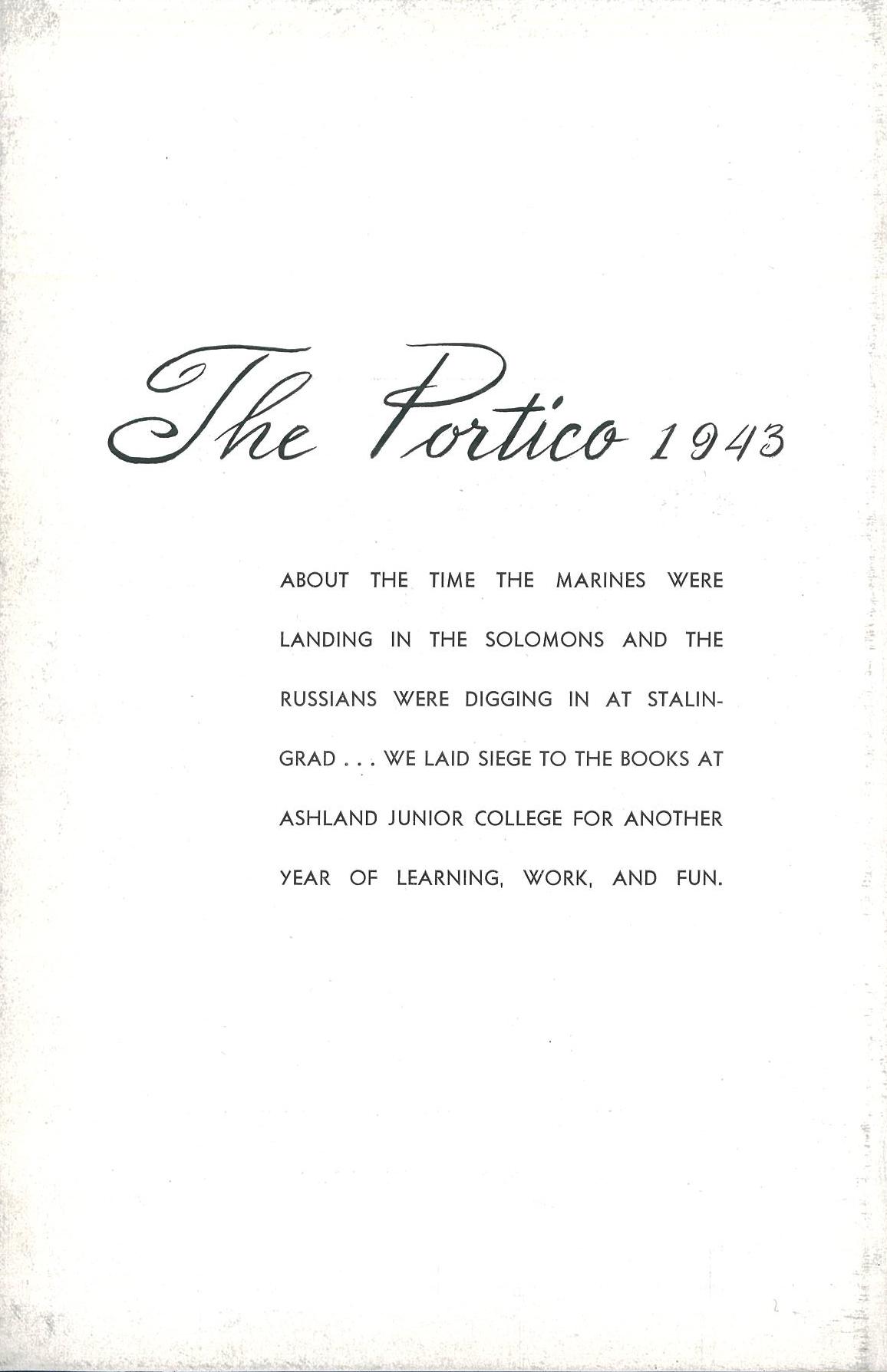 The Portico 1943

ABOUT THE TIME THE MARINES WERE LANDING IN THE SOLOMONS AND THE RUSSIANS WERE DIGGING IN AT STALINGRAD . . . WE LAID SIEGE TO THE BOOKS AT ASHLAND JUNIOR COLLEGE FOR ANOTHER YEAR OF LEARNING, WORK, AND FUN.